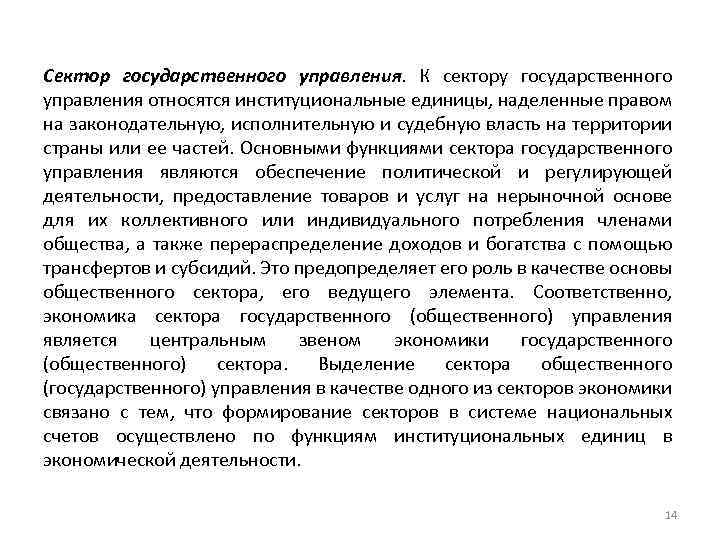 Сектор государственного управления. К сектору государственного управления относятся институциональные единицы, наделенные правом на законодательную, исполнительную и судебную власть на территории страны или ее частей. Основными функциями сектора государственного управления являются обеспечение политической и регулирующей деятельности, предоставление товаров и услуг на нерыночной основе для их коллективного или индивидуального потребления членами общества, а также перераспределение доходов и богатства с помощью трансфертов и субсидий. Это предопределяет его роль в качестве основы общественного сектора, его ведущего элемента. Соответственно, экономика сектора государственного (общественного) управления является центральным звеном экономики государственного (общественного) сектора. Выделение сектора общественного (государственного) управления в качестве одного из секторов экономики связано с тем, что формирование секторов в системе национальных счетов осуществлено по функциям институциональных единиц в экономической деятельности.

14